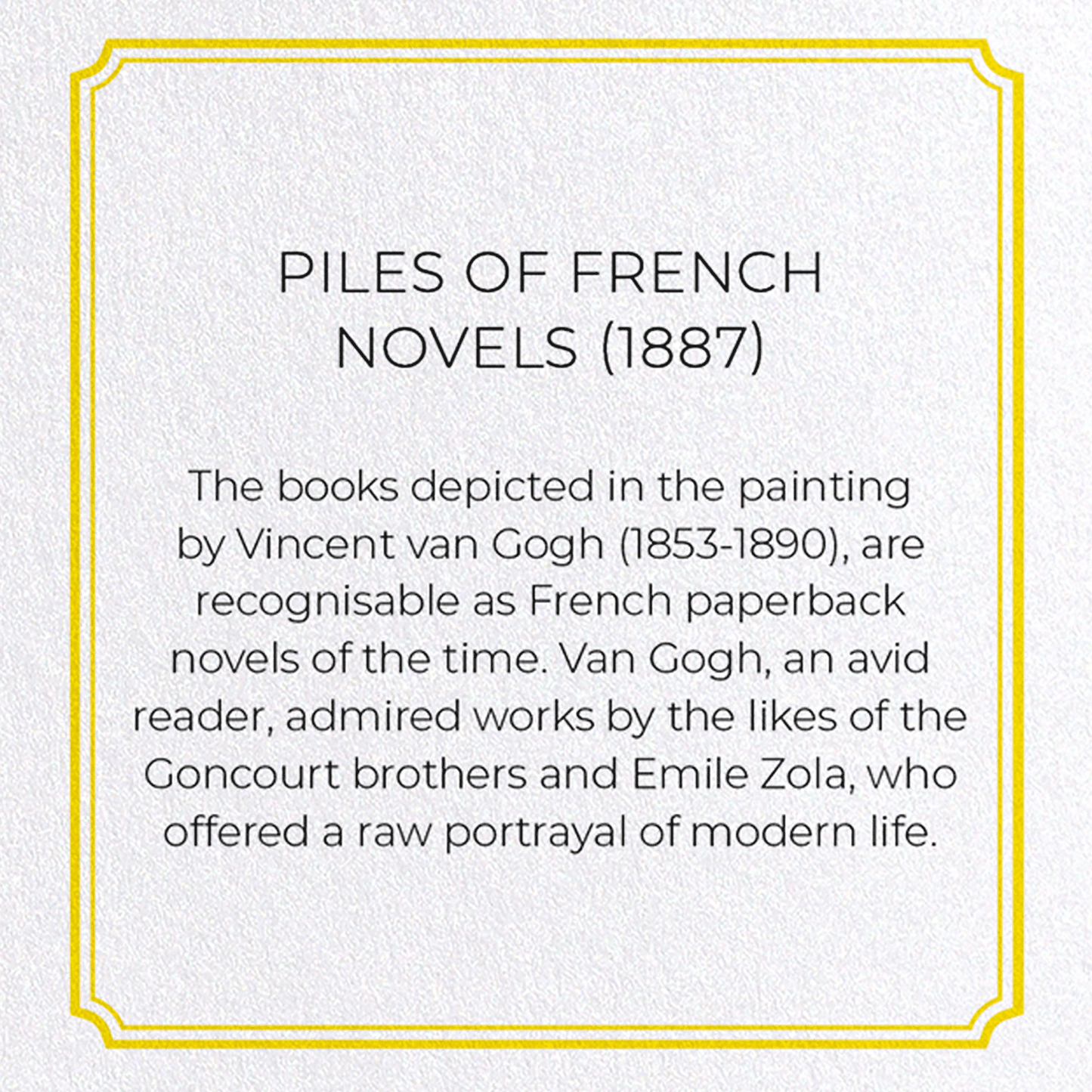 PILES OF FRENCH NOVELS (1887)

The books depicted in the painting by Vincent van Gogh (1853-1890), are recognisable as French paperback novels of the time. Van Gogh, an avid reader, admired works by the likes of the Goncourt brothers and Emile Zola, who offered a raw portrayal of modern life.